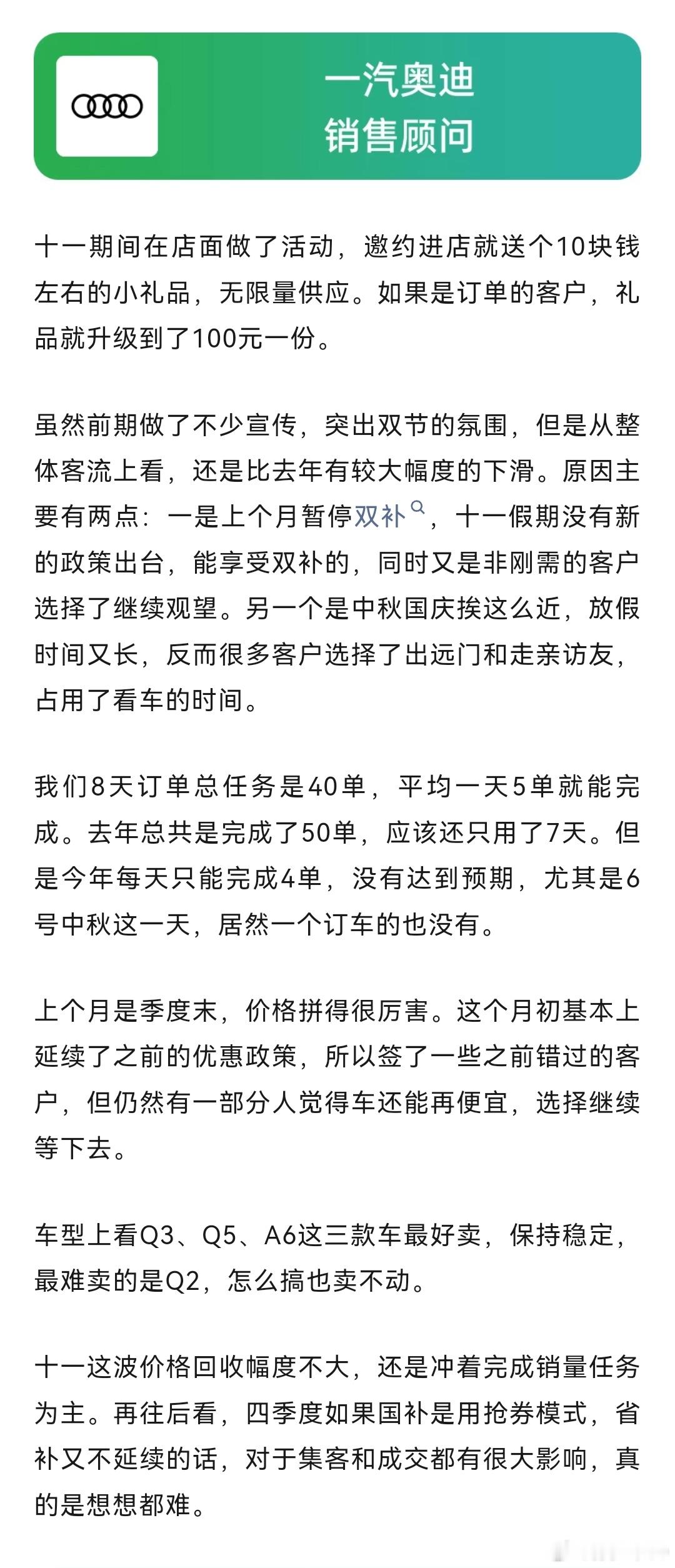 一汽奥迪
销售顾问

十一期间在店面做了活动，邀约进店就送个10块钱左右的小礼品，无限量供应。如果是订单的客户，礼品就升级到了100元一份。

虽然前期做了不少宣传，突出双节的氛围，但是从整体客流上看，还是比去年有较大幅度的下滑。原因主要有两点：一是上个月暂停双补，十一假期没有新的政策出台，能享受双补的，同时又是非刚需的客户选择了继续观望。另一个是中秋国庆挨这么近，放假时间又长，反而很多客户选择了出远门和走亲访友，占用了看车的时间。

我们8天订单总任务是40单，平均一天5单就能完成。去年总共是完成了50单，应该还只用了7天。但是今年每天只能完成4单，没有达到预期，尤其是6号中秋这一天，居然一个订车的也没有。

上个月是季度末，价格拼得很厉害。这个月初基本上延续了之前的优惠政策，所以签了一些之前错过的客户，但仍然有一部分人觉得车还能再便宜，选择继续等下去。

车型上看Q3、Q5、A6这三款车最好卖，保持稳定，最难卖的是Q2，怎么搞也卖不动。

十一这波价格回收幅度不大，还是冲着完成销量任务为主。再往后看，四季度如果国补是用抢券模式，省补又不延续的话，对于集客和成交都有很大影响，真的是想想都难。